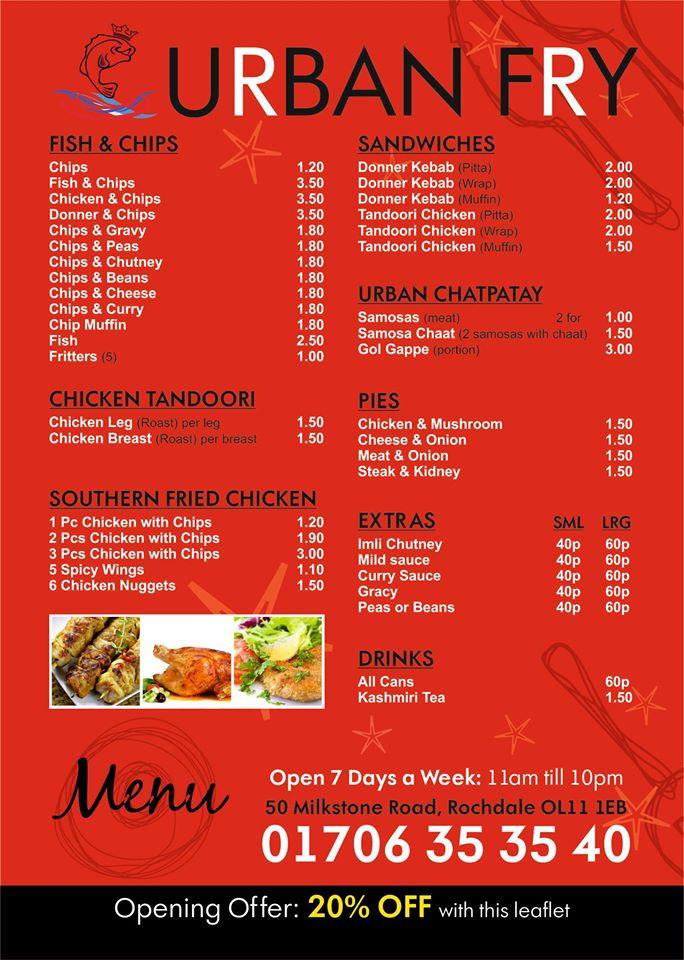 URBAN FRY

FISH & CHIPS

| | |
|---|---|
| Chips | 1.20 |
| Fish & Chips | 3.50 |
| Chicken & Chips | 3.50 |
| Donner & Chips | 3.50 |
| Chips & Gravy | 1.80 |
| Chips & Peas | 1.80 |
| Chips & Chutney | 1.80 |
| Chips & Beans | 1.80 |
| Chips & Cheese | 1.80 |
| Chips & Curry | 1.80 |
| Chip Muffin | 1.80 |
| Fish | 2.50 |
| Fritters (5) | 1.00 |

CHICKEN TANDOORI

| | |
|---|---|
| Chicken Leg (Roast) per leg | 1.50 |
| Chicken Breast (Roast) per breast | 1.50 |

SOUTHERN FRIED CHICKEN

| | |
|---|---|
| 1 Pc Chicken with Chips | 1.20 |
| 2 Pcs Chicken with Chips | 1.90 |
| 3 Pcs Chicken with Chips | 3.00 |
| 5 Spicy Wings | 1.10 |
| 6 Chicken Nuggets | 1.50 |

SANDWICHES

| | |
|---|---|
| Donner Kebab (Pitta) | 2.00 |
| Donner Kebab (Wrap) | 2.00 |
| Donner Kebab (Muffin) | 1.20 |
| Tandoori Chicken (Pitta) | 2.00 |
| Tandoori Chicken (Wrap) | 2.00 |
| Tandoori Chicken (Muffin) | 1.50 |

URBAN CHATPATAY

| | | |
|---|---|---|
| Samosas (meat) | 2 for | 1.00 |
| Samosa Chaat (2 samosas with chaat) | | 1.50 |
| Gol Gappe (portion) | | 3.00 |

PIES

| | |
|---|---|
| Chicken & Mushroom | 1.50 |
| Cheese & Onion | 1.50 |
| Meat & Onion | 1.50 |
| Steak & Kidney | 1.50 |

| EXTRAS | SML | LRG |
|---|---|---|
| Imli Chutney | 40p | 60p |
| Mild sauce | 40p | 60p |
| Curry Sauce | 40p | 60p |
| Gracy | 40p | 60p |
| Peas or Beans | 40p | 60p |

DRINKS

| | |
|---|---|
| All Cans | 60p |
| Kashmiri Tea | 1.50 |

Menu

Open 7 Days a Week: 11am till 10pm
50 Milkstone Road, Rochdale OL11 1EB
01706 35 35 40

Opening Offer: 20% OFF with this leaflet